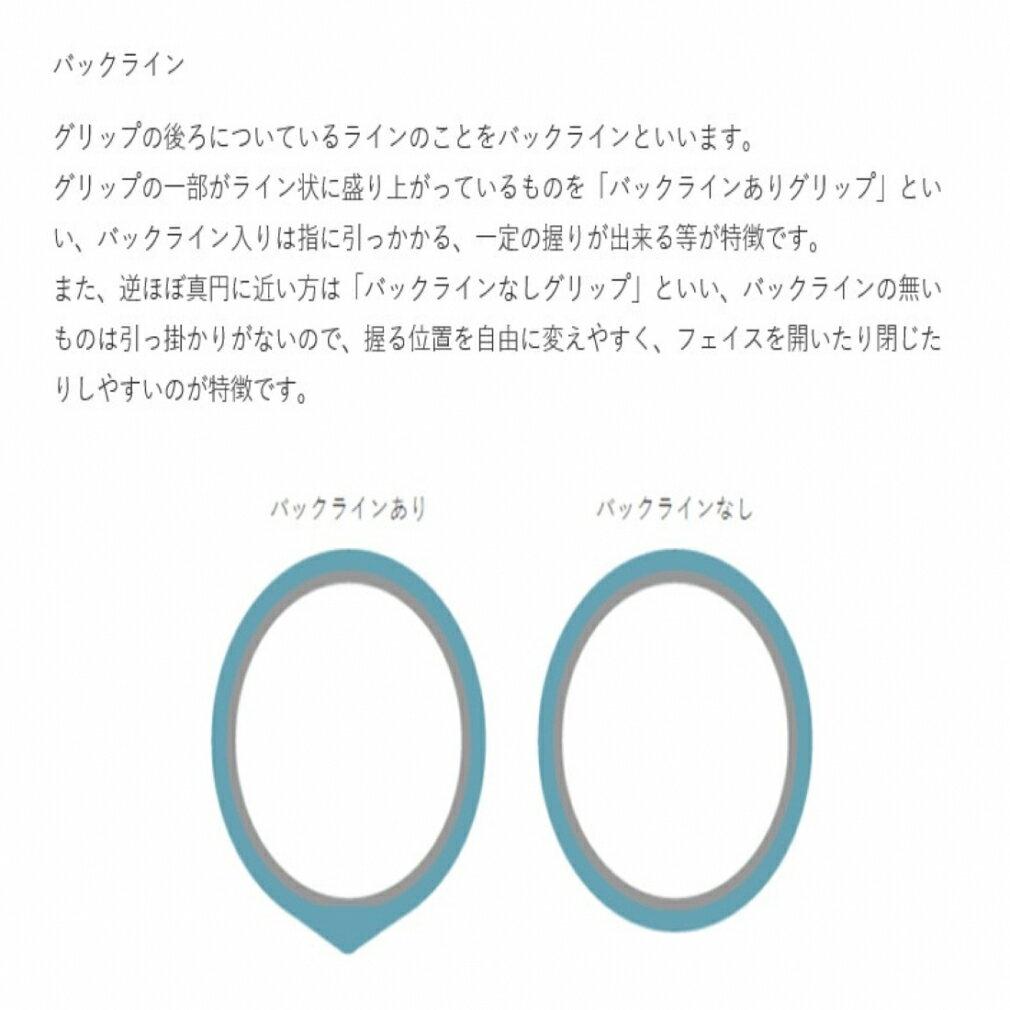 バックライン

グリップの後ろについているラインのことをバックラインといいます。
グリップの一部がライン状に盛り上がっているものを「バックラインありグリップ」といい、バックライン入りは指に引っかかる、一定の握りが出来る等が特徴です。
また、逆ほぼ真円に近い方は「バックラインなしグリップ」といい、バックラインの無いものは引っ掛かりがないので、握る位置を自由に変えやすく、フェイスを開いたり閉じたりしやすいのが特徴です。

バックラインあり

バックラインなし